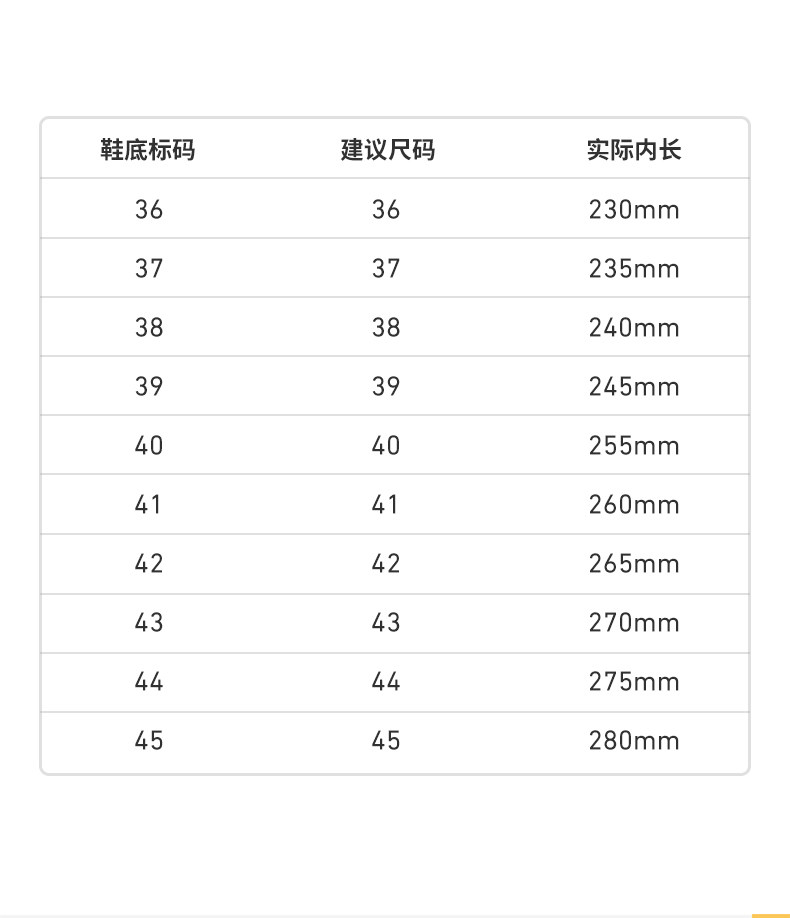 | 鞋底标码 | 建议尺码 | 实际内长 |
|---|---|---|
| 36 | 36 | 230mm |
| 37 | 37 | 235mm |
| 38 | 38 | 240mm |
| 39 | 39 | 245mm |
| 40 | 40 | 255mm |
| 41 | 41 | 260mm |
| 42 | 42 | 265mm |
| 43 | 43 | 270mm |
| 44 | 44 | 275mm |
| 45 | 45 | 280mm |